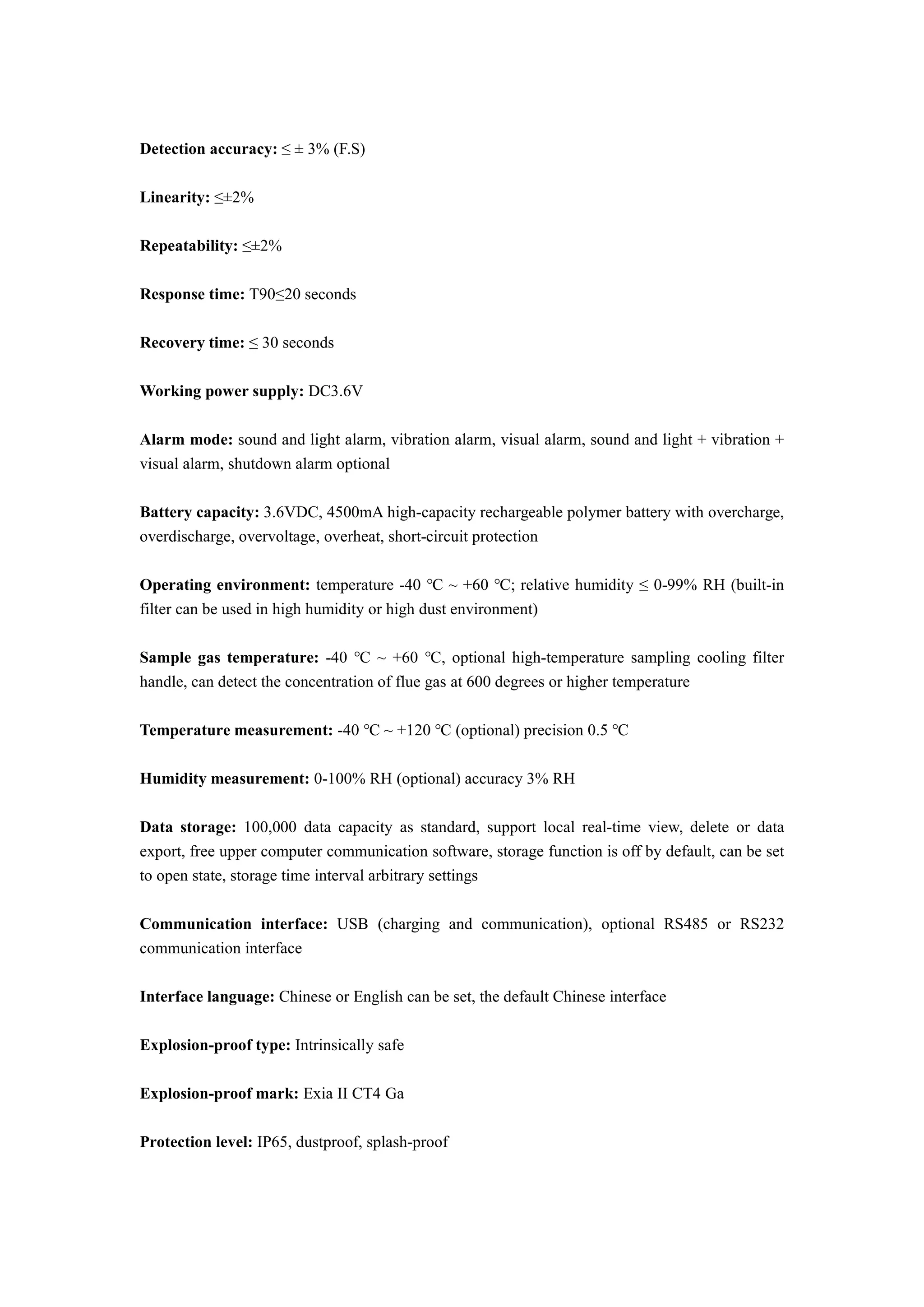 Detection accuracy: ≤ ± 3% (F.S)

Linearity: ≤±2%

Repeatability: ≤±2%

Response time: T90≤20 seconds

Recovery time: ≤ 30 seconds

Working power supply: DC3.6V

Alarm mode: sound and light alarm, vibration alarm, visual alarm, sound and light + vibration + visual alarm, shutdown alarm optional

Battery capacity: 3.6VDC, 4500mA high-capacity rechargeable polymer battery with overcharge, overdischarge, overvoltage, overheat, short-circuit protection

Operating environment: temperature -40 ℃ ~ +60 ℃; relative humidity ≤ 0-99% RH (built-in filter can be used in high humidity or high dust environment)

Sample gas temperature: -40 ℃ ~ +60 ℃, optional high-temperature sampling cooling filter handle, can detect the concentration of flue gas at 600 degrees or higher temperature

Temperature measurement: -40 ℃ ~ +120 ℃ (optional) precision 0.5 ℃

Humidity measurement: 0-100% RH (optional) accuracy 3% RH

Data storage: 100,000 data capacity as standard, support local real-time view, delete or data export, free upper computer communication software, storage function is off by default, can be set to open state, storage time interval arbitrary settings

Communication interface: USB (charging and communication), optional RS485 or RS232 communication interface

Interface language: Chinese or English can be set, the default Chinese interface

Explosion-proof type: Intrinsically safe

Explosion-proof mark: Exia II CT4 Ga

Protection level: IP65, dustproof, splash-proof